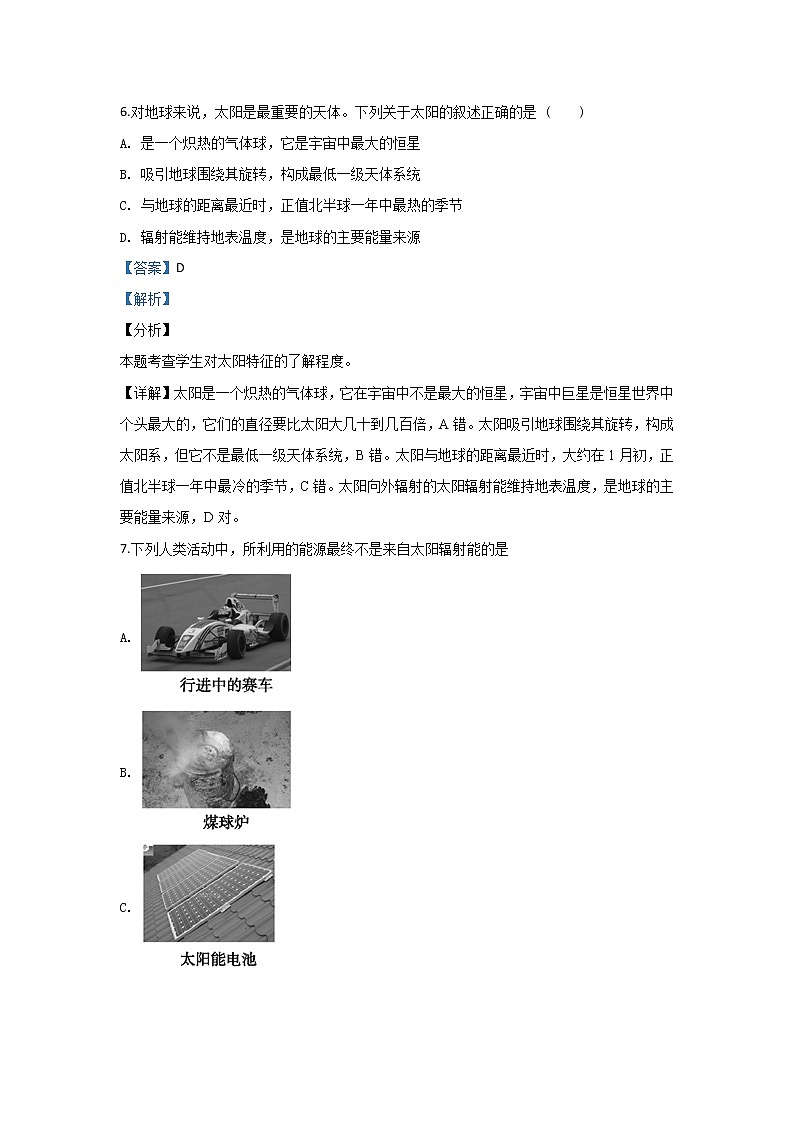 6.对地球来说，太阳是最重要的天体。下列关于太阳的叙述正确的是（　　）

A. 是一个炽热的气体球，它是宇宙中最大的恒星

B. 吸引地球围绕其旋转，构成最低一级天体系统

C. 与地球的距离最近时，正值北半球一年中最热的季节

D. 辐射能维持地表温度，是地球的主要能量来源

【答案】D

【解析】

【分析】

本题考查学生对太阳特征的了解程度。

【详解】太阳是一个炽热的气体球，它在宇宙中不是最大的恒星，宇宙中巨星是恒星世界中个头最大的，它们的直径要比太阳大几十到几百倍，A 错。太阳吸引地球围绕其旋转，构成太阳系，但它不是最低一级天体系统，B 错。太阳与地球的距离最近时，大约在 1 月初，正值北半球一年中最冷的季节，C 错。太阳向外辐射的太阳辐射能维持地表温度，是地球的主要能量来源，D 对。

7.下列人类活动中，所利用的能源最终不是来自太阳辐射能的是

A.

行进中的赛车

B.

煤球炉

C.

太阳能电池